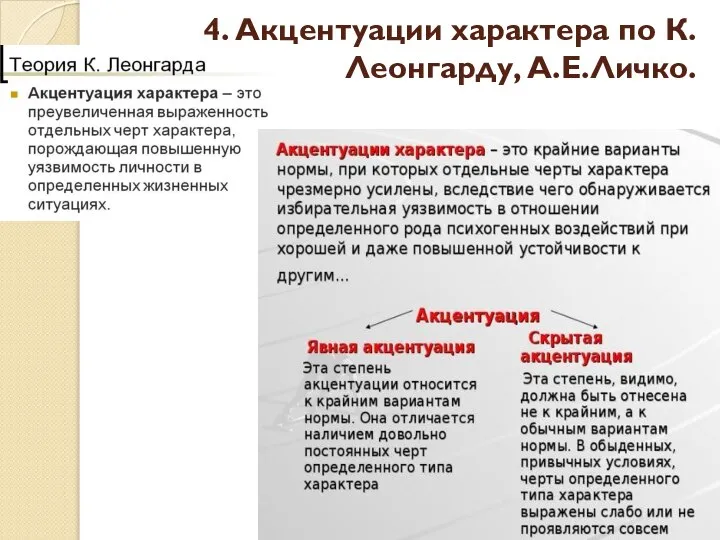 4. Акцентуации характера по К. Леонгарду, А.Е.Личко.

Теория К. Леонгарда

Акцентуация характера – это преувеличенная выраженность отдельных черт характера, порождающая повышенную уязвимость личности в определенных жизненных ситуациях.

Акцентуации характера – это крайние варианты нормы, при которых отдельные черты характера чрезмерно усилены, вследствие чего обнаруживается избирательная уязвимость в отношении определенного рода психогенных воздействий при хорошей и даже повышенной устойчивости к другим...

Акцентуация

Явная акцентуация

Эта степень акцентуации относится к крайним вариантам нормы. Она отличается наличием довольно постоянных черт определенного типа характера

Скрытая акцентуация

Эта степень, видимо, должна быть отнесена не к крайним, а к обычным вариантам нормы. В обыденных, привычных условиях, черты определенного типа характера выражены слабо или не проявляются совсем